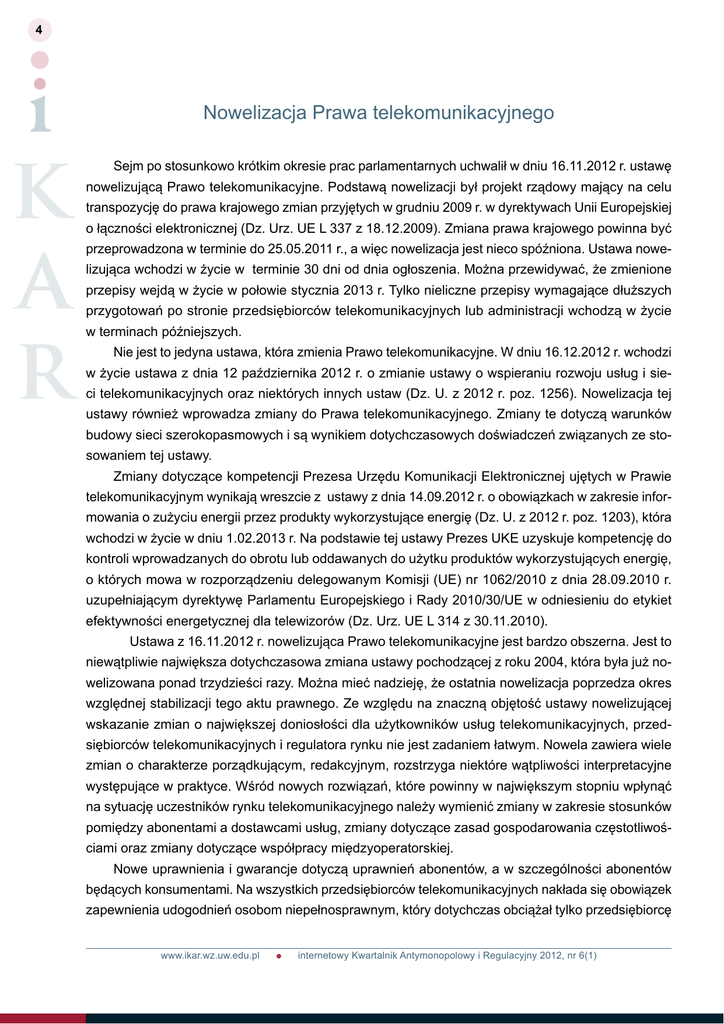 4

i
K
A
R

Nowelizacja Prawa telekomunikacyjnego

Sejm po stosunkowo krótkim okresie prac parlamentarnych uchwalił w dniu 16.11.2012 r. ustawę nowelizującą Prawo telekomunikacyjne. Podstawą nowelizacji był projekt rządowy mający na celu transpozycję do prawa krajowego zmian przyjętych w grudniu 2009 r. w dyrektywach Unii Europejskiej o łączności elektronicznej (Dz. Urz. UE L 337 z 18.12.2009). Zmiana prawa krajowego powinna być przeprowadzona w terminie do 25.05.2011 r., a więc nowelizacja jest nieco spóźniona. Ustawa nowelizująca wchodzi w życie w terminie 30 dni od dnia ogłoszenia. Można przewidywać, że zmienione przepisy wejdą w życie w połowie stycznia 2013 r. Tylko nieliczne przepisy wymagające dłuższych przygotowań po stronie przedsiębiorców telekomunikacyjnych lub administracji wchodzą w życie w terminach późniejszych.

Nie jest to jedyna ustawa, która zmienia Prawo telekomunikacyjne. W dniu 16.12.2012 r. wchodzi w życie ustawa z dnia 12 października 2012 r. o zmianie ustawy o wspieraniu rozwoju usług i sieci telekomunikacyjnych oraz niektórych innych ustaw (Dz. U. z 2012 r. poz. 1256). Nowelizacja tej ustawy również wprowadza zmiany do Prawa telekomunikacyjnego. Zmiany te dotyczą warunków budowy sieci szerokopasmowych i są wynikiem dotychczasowych doświadczeń związanych ze stosowaniem tej ustawy.

Zmiany dotyczące kompetencji Prezesa Urzędu Komunikacji Elektronicznej ujętych w Prawie telekomunikacyjnym wynikają wreszcie z ustawy z dnia 14.09.2012 r. o obowiązkach w zakresie informowania o zużyciu energii przez produkty wykorzystujące energię (Dz. U. z 2012 r. poz. 1203), która wchodzi w życie w dniu 1.02.2013 r. Na podstawie tej ustawy Prezes UKE uzyskuje kompetencję do kontroli wprowadzanych do obrotu lub oddawanych do użytku produktów wykorzystujących energię, o których mowa w rozporządzeniu delegowanym Komisji (UE) nr 1062/2010 z dnia 28.09.2010 r. uzupełniającym dyrektywę Parlamentu Europejskiego i Rady 2010/30/UE w odniesieniu do etykiet efektywności energetycznej dla telewizorów (Dz. Urz. UE L 314 z 30.11.2010).

Ustawa z 16.11.2012 r. nowelizująca Prawo telekomunikacyjne jest bardzo obszerna. Jest to niewątpliwie największa dotychczasowa zmiana ustawy pochodzącej z roku 2004, która była już nowelizowana ponad trzydzieści razy. Można mieć nadzieję, że ostatnia nowelizacja poprzedza okres względnej stabilizacji tego aktu prawnego. Ze względu na znaczną objętość ustawy nowelizującej wskazanie zmian o największej doniosłości dla użytkowników usług telekomunikacyjnych, przedsiębiorców telekomunikacyjnych i regulatora rynku nie jest zadaniem łatwym. Nowela zawiera wiele zmian o charakterze porządkującym, redakcyjnym, rozstrzyga niektóre wątpliwości interpretacyjne występujące w praktyce. Wśród nowych rozwiązań, które powinny w największym stopniu wpłynąć na sytuację uczestników rynku telekomunikacyjnego należy wymienić zmiany w zakresie stosunków pomiędzy abonentami a dostawcami usług, zmiany dotyczące zasad gospodarowania częstotliwościami oraz zmiany dotyczące współpracy międzyoperatorskiej.

Nowe uprawnienia i gwarancje dotyczą uprawnień abonentów, a w szczególności abonentów będących konsumentami. Na wszystkich przedsiębiorców telekomunikacyjnych nakłada się obowiązek zapewnienia udogodnień osobom niepełnosprawnym, który dotychczas obciążał tylko przedsiębiorcę

www.ikar.wz.uw.edu.pl • internetowy Kwartalnik Antymonopolowy i Regulacyjny 2012, nr 6(1)